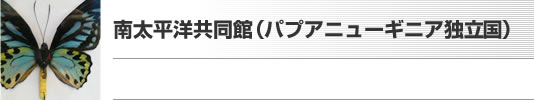 南太平洋共同館（パプアニューギニア独立国）